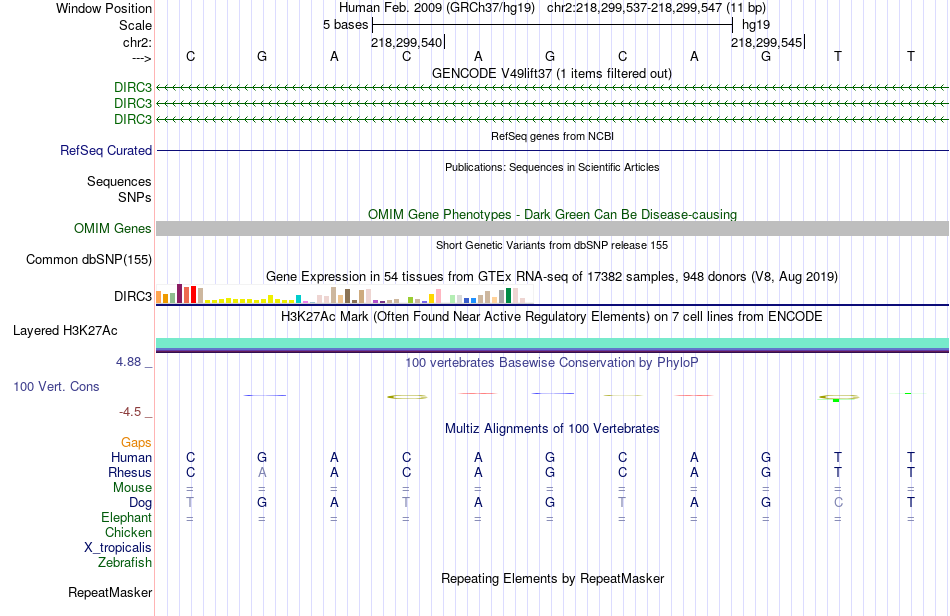 Window Position Human Feb. 2009 (GRCh37/hg19) chr2:218,299,537-218,299,547 (11 bp)
Scale 5 bases hg19
chr2: 218,299,540 218,299,545
---> C G A C A G C A G T T
GENCODE V49lift37 (1 items filtered out)
DIRC3
DIRC3
DIRC3
RefSeq genes from NCBI
RefSeq Curated
Publications: Sequences in Scientific Articles
Sequences
SNPs
OMIM Gene Phenotypes - Dark Green Can Be Disease-causing
OMIM Genes
Short Genetic Variants from dbSNP release 155
Common dbSNP(155)
Gene Expression in 54 tissues from GTEx RNA-seq of 17382 samples, 948 donors (V8, Aug 2019)
DIRC3
H3K27Ac Mark (Often Found Near Active Regulatory Elements) on 7 cell lines from ENCODE
Layered H3K27Ac
4.88 _
100 vertebrates Basewise Conservation by PhyloP
100 Vert. Cons
-4.5 _
Multiz Alignments of 100 Vertebrates
Gaps
Human C G A C A G C A G T T
Rhesus C A A C A G C A G T T
Mouse = = = = = = = = = = =
Dog T G A T A G T A G C T
Elephant = = = = = = = = = = =
Chicken
X_tropicalis
Zebrafish
Repeating Elements by RepeatMasker
RepeatMasker